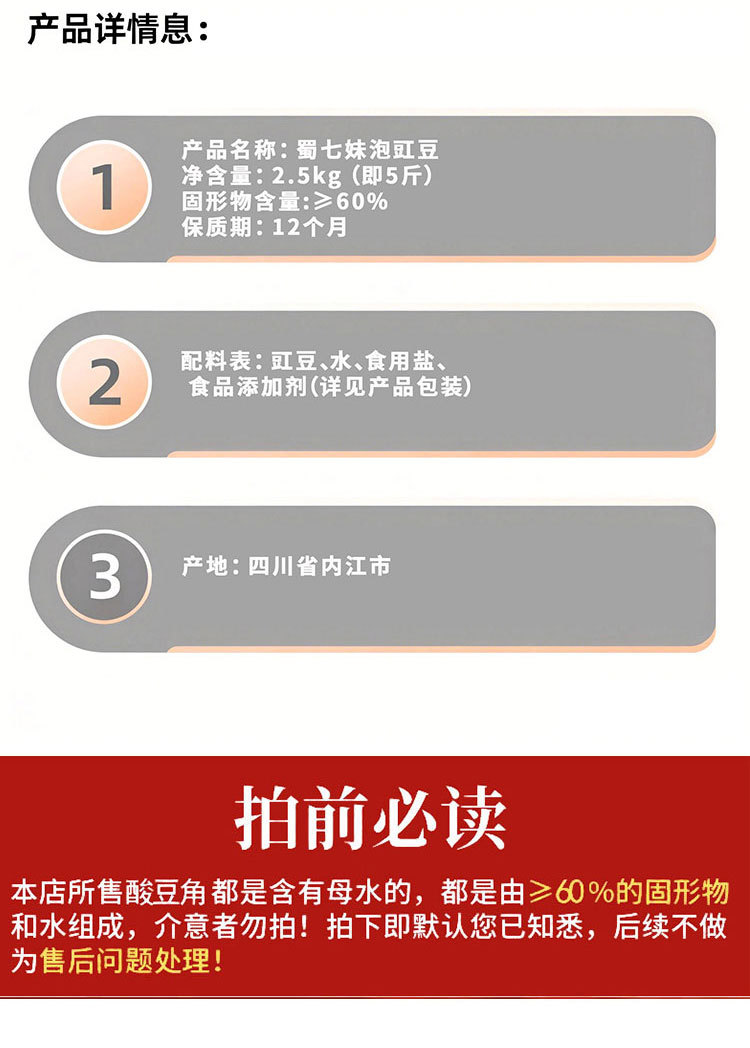 产品详情息：

1

产品名称：蜀七妹泡豇豆
净含量：2.5kg（即5斤）
固形物含量：≥60%
保质期：12个月

2

配料表：豇豆、水、食用盐、
食品添加剂(详见产品包装)

3

产地：四川省内江市

拍前必读

本店所售酸豆角都是含有母水的，都是由≥60%的固形物和水组成，介意者勿拍！拍下即默认您已知悉，后续不做为售后问题处理！